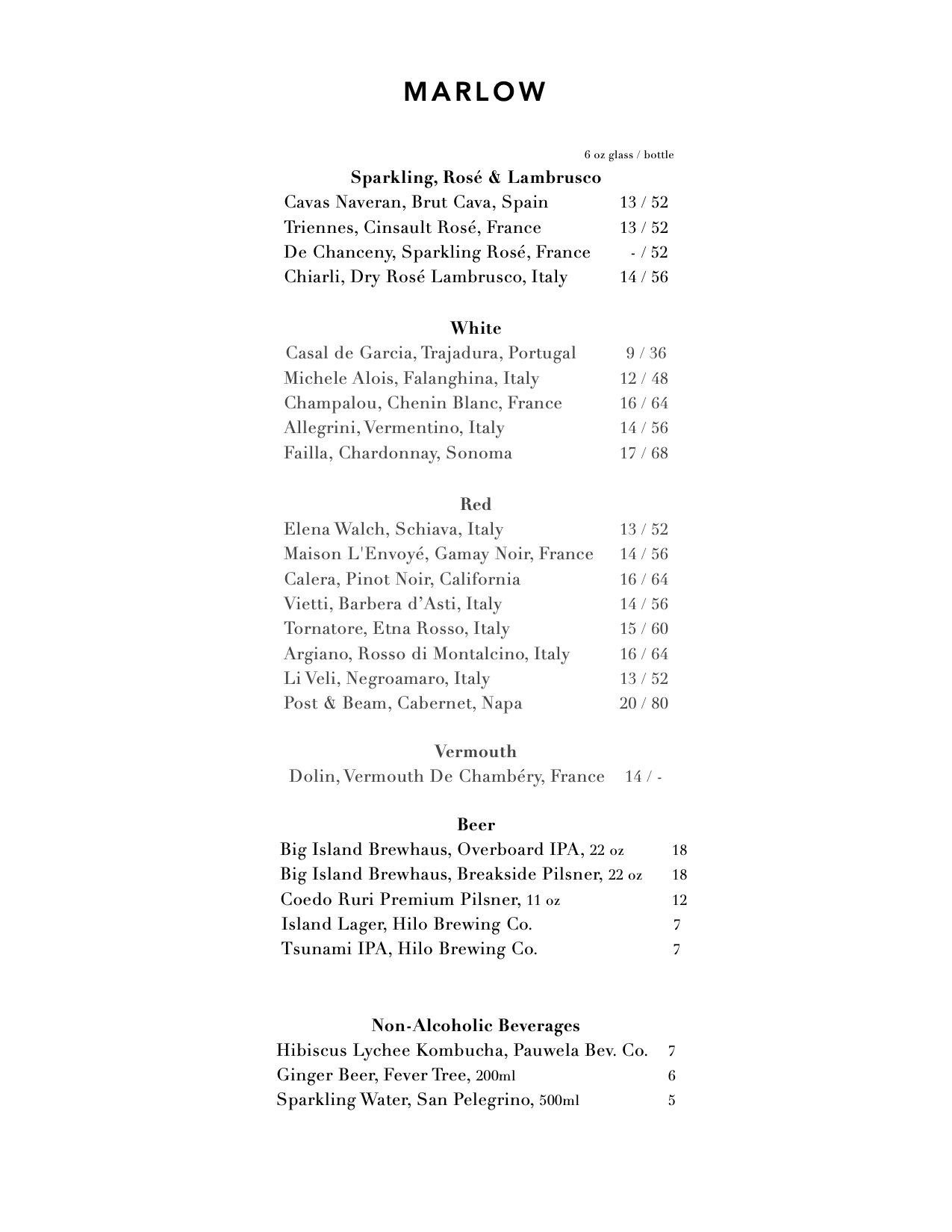 MARLOW

6 oz glass / bottle

Sparkling, Rosé & Lambrusco
Cavas Naveran, Brut Cava, Spain 13 / 52
Triennes, Cinsault Rosé, France 13 / 52
De Chanceny, Sparkling Rosé, France - / 52
Chiarli, Dry Rosé Lambrusco, Italy 14 / 56

White
Casal de Garcia, Trajadura, Portugal 9 / 36
Michele Alois, Falanghina, Italy 12 / 48
Champalou, Chenin Blanc, France 16 / 64
Allegrini, Vermentino, Italy 14 / 56
Failla, Chardonnay, Sonoma 17 / 68

Red
Elena Walch, Schiava, Italy 13 / 52
Maison L'Envoyé, Gamay Noir, France 14 / 56
Calera, Pinot Noir, California 16 / 64
Vietti, Barbera d'Asti, Italy 14 / 56
Tornatore, Etna Rosso, Italy 15 / 60
Argiano, Rosso di Montalcino, Italy 16 / 64
Li Veli, Negroamaro, Italy 13 / 52
Post & Beam, Cabernet, Napa 20 / 80

Vermouth
Dolin, Vermouth De Chambéry, France 14 / -

Beer
Big Island Brewhaus, Overboard IPA, 22 oz 18
Big Island Brewhaus, Breakside Pilsner, 22 oz 18
Coedo Ruri Premium Pilsner, 11 oz 12
Island Lager, Hilo Brewing Co. 7
Tsunami IPA, Hilo Brewing Co. 7

Non-Alcoholic Beverages
Hibiscus Lychee Kombucha, Pauwela Bev. Co. 7
Ginger Beer, Fever Tree, 200ml 6
Sparkling Water, San Pelegrino, 500ml 5